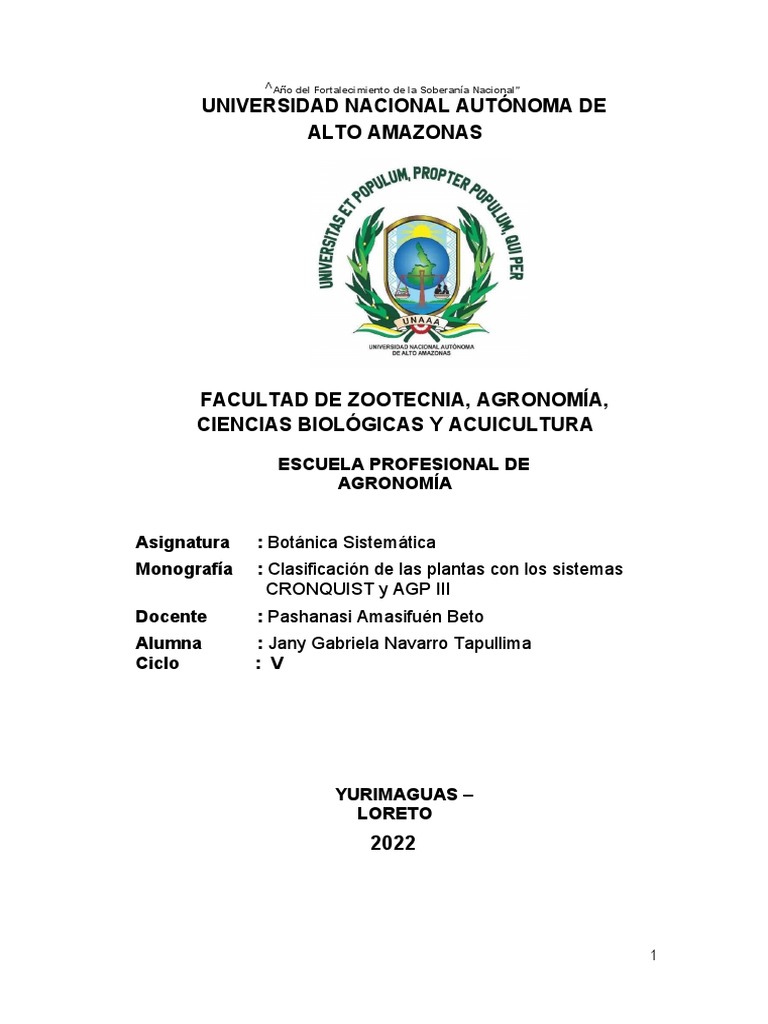 ^Año del Fortalecimiento de la Soberanía Nacional"

UNIVERSIDAD NACIONAL AUTÓNOMA DE ALTO AMAZONAS

UNIVERSITAS ET POPULUM, PROPTER POPULUM, QUI PER

UNAAA

UNIVERSIDAD NACIONAL AUTÓNOMA DE ALTO AMAZONAS

FACULTAD DE ZOOTECNIA, AGRONOMÍA, CIENCIAS BIOLÓGICAS Y ACUICULTURA

ESCUELA PROFESIONAL DE AGRONOMÍA

Asignatura : Botánica Sistemática
Monografía : Clasificación de las plantas con los sistemas CRONQUIST y AGP III
Docente : Pashanasi Amasifuén Beto
Alumna : Jany Gabriela Navarro Tapullima
Ciclo : V

YURIMAGUAS – LORETO

2022

1